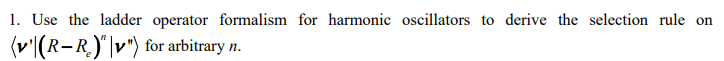 1. Use the ladder operator formalism for harmonic oscillators to derive the selection rule on $\langle v'|(R-R_e)^n|v''\rangle$ for arbitrary $n$.